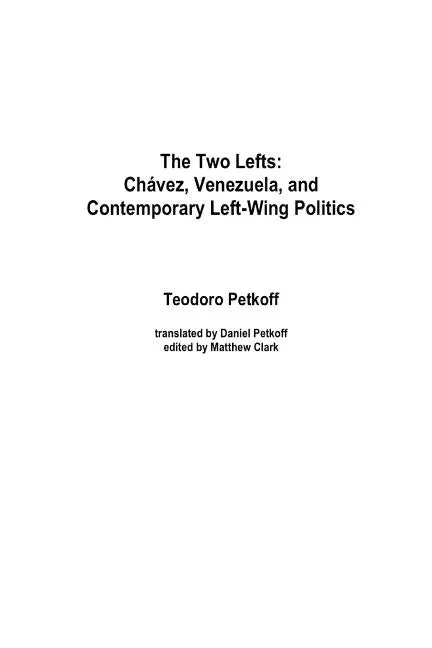 The Two Lefts:
Chávez, Venezuela, and
Contemporary Left-Wing Politics

Teodoro Petkoff

translated by Daniel Petkoff
edited by Matthew Clark